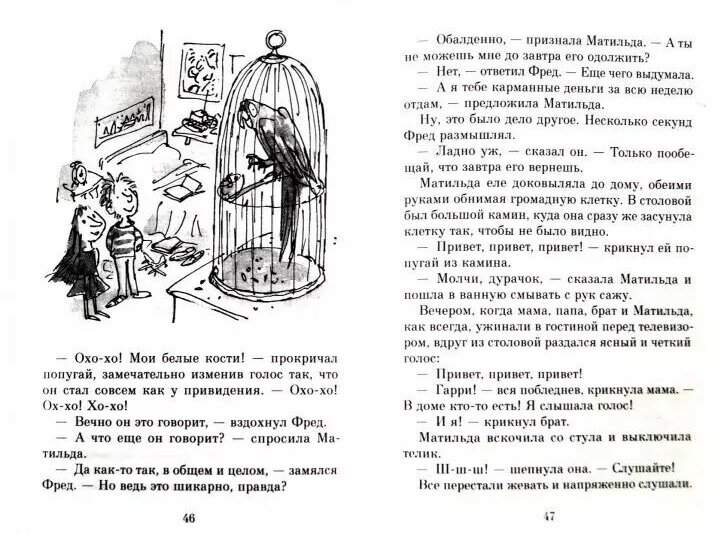 — Охо-хо! Мои белые кости! — прокричал попугай, замечательно изменив голос так, что он стал совсем как у привидения. — Охо-хо! Ох-хо! Хо-хо!

— Вечно он это говорит, — вздохнул Фред.

— А что еще он говорит? — спросила Матильда.

— Да как-то так, в общем и целом, — замялся Фред. — Но ведь это шикарно, правда?

46

— Обалденно, — признала Матильда. — А ты не можешь мне до завтра его одолжить?

— Нет, — ответил Фред. — Еще чего выдумала.

— А я тебе карманные деньги за всю неделю отдам, — предложила Матильда.

Ну, это было дело другое. Несколько секунд Фред размышлял.

— Ладно уж, — сказал он. — Только пообещай, что завтра его вернешь.

Матильда еле доковыляла до дому, обеими руками обнимая громадную клетку. В столовой был большой камин, куда она сразу же засунула клетку так, чтобы не было видно.

— Привет, привет, привет! — крикнул ей попугай из камина.

— Молчи, дурачок, — сказала Матильда и пошла в ванную смывать с рук сажу.

Вечером, когда мама, папа, брат и Матильда, как всегда, ужинали в гостиной перед телевизором, вдруг из столовой раздался ясный и четкий голос:

— Привет, привет, привет!

— Гарри! — вся побледнев, крикнула мама. — В доме кто-то есть! Я слышала голос!

— И я! — крикнул брат.

Матильда вскочила со стула и выключила телик.

— Ш-ш-ш! — шепнула она. — Слушайте!

Все перестали жевать и напряженно слушали.

47